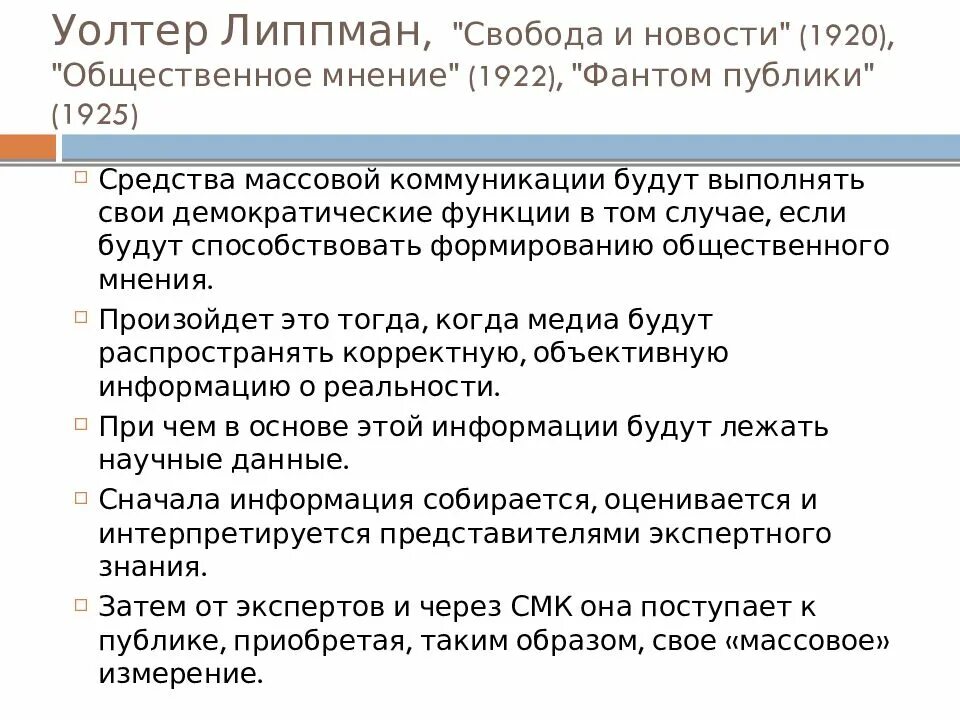 Уолтер Липпман, "Свобода и новости" (1920), "Общественное мнение" (1922), "Фантом публики" (1925)

Средства массовой коммуникации будут выполнять свои демократические функции в том случае, если будут способствовать формированию общественного мнения.

Произойдет это тогда, когда медиа будут распространять корректную, объективную информацию о реальности.

При чем в основе этой информации будут лежать научные данные.

Сначала информация собирается, оценивается и интерпретируется представителями экспертного знания.

Затем от экспертов и через СМК она поступает к публике, приобретая, таким образом, свое «массовое» измерение.